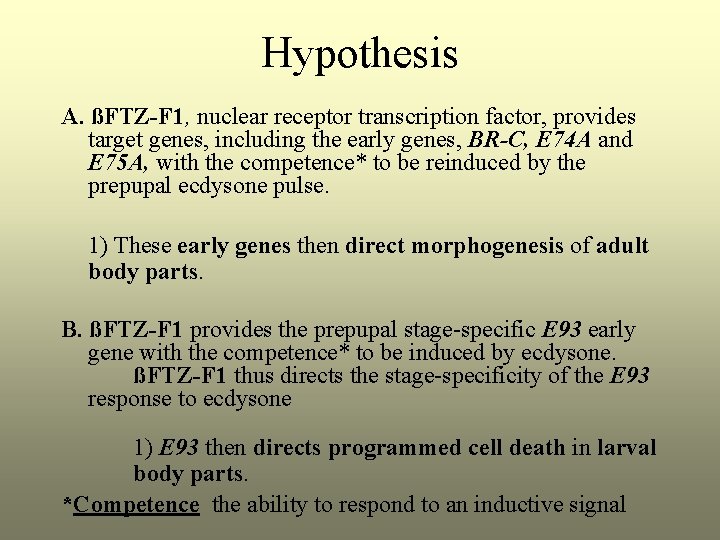 Hypothesis

A. ßFTZ-F1, nuclear receptor transcription factor, provides target genes, including the early genes, BR-C, E74A and E75A, with the competence* to be reinduced by the prepupal ecdysone pulse.

1) These early genes then direct morphogenesis of adult body parts.

B. ßFTZ-F1 provides the prepupal stage-specific E93 early gene with the competence* to be induced by ecdysone. ßFTZ-F1 thus directs the stage-specificity of the E93 response to ecdysone

1) E93 then directs programmed cell death in larval body parts.

*Competence the ability to respond to an inductive signal